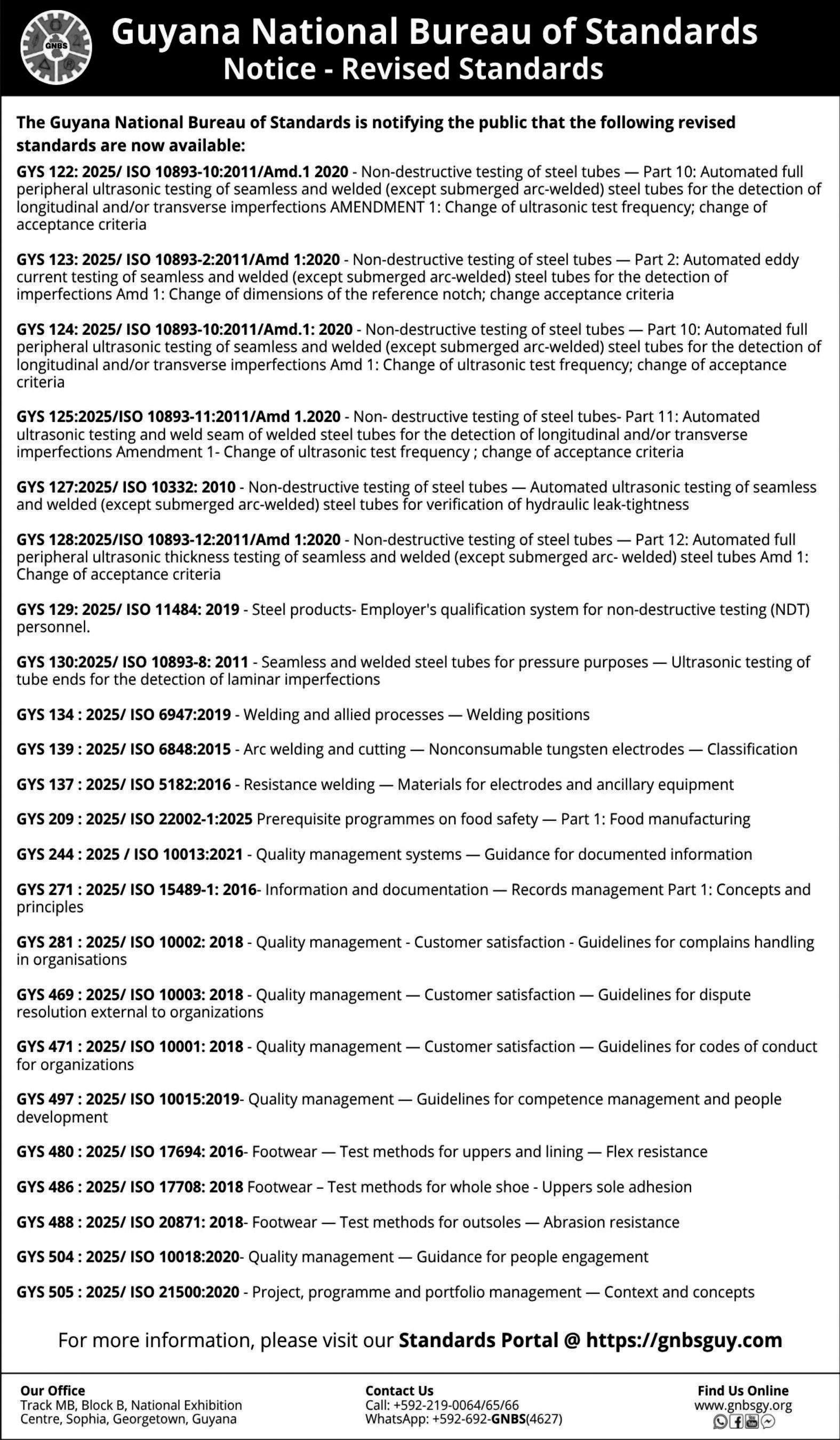 GNBS

Guyana National Bureau of Standards
Notice - Revised Standards

The Guyana National Bureau of Standards is notifying the public that the following revised standards are now available:

GYS 122: 2025/ ISO 10893-10:2011/Amd.1 2020 - Non-destructive testing of steel tubes — Part 10: Automated full peripheral ultrasonic testing of seamless and welded (except submerged arc-welded) steel tubes for the detection of longitudinal and/or transverse imperfections AMENDMENT 1: Change of ultrasonic test frequency; change of acceptance criteria

GYS 123: 2025/ ISO 10893-2:2011/Amd 1:2020 - Non-destructive testing of steel tubes — Part 2: Automated eddy current testing of seamless and welded (except submerged arc-welded) steel tubes for the detection of imperfections Amd 1: Change of dimensions of the reference notch; change acceptance criteria

GYS 124: 2025/ ISO 10893-10:2011/Amd.1: 2020 - Non-destructive testing of steel tubes — Part 10: Automated full peripheral ultrasonic testing of seamless and welded (except submerged arc-welded) steel tubes for the detection of longitudinal and/or transverse imperfections Amd 1: Change of ultrasonic test frequency; change of acceptance criteria

GYS 125:2025/ISO 10893-11:2011/Amd 1.2020 - Non- destructive testing of steel tubes- Part 11: Automated ultrasonic testing and weld seam of welded steel tubes for the detection of longitudinal and/or transverse imperfections Amendment 1- Change of ultrasonic test frequency ; change of acceptance criteria

GYS 127:2025/ ISO 10332: 2010 - Non-destructive testing of steel tubes — Automated ultrasonic testing of seamless and welded (except submerged arc-welded) steel tubes for verification of hydraulic leak-tightness

GYS 128:2025/ISO 10893-12:2011/Amd 1:2020 - Non-destructive testing of steel tubes — Part 12: Automated full peripheral ultrasonic thickness testing of seamless and welded (except submerged arc- welded) steel tubes Amd 1: Change of acceptance criteria

GYS 129: 2025/ ISO 11484: 2019 - Steel products- Employer's qualification system for non-destructive testing (NDT) personnel.

GYS 130:2025/ ISO 10893-8: 2011 - Seamless and welded steel tubes for pressure purposes — Ultrasonic testing of tube ends for the detection of laminar imperfections

GYS 134 : 2025/ ISO 6947:2019 - Welding and allied processes — Welding positions

GYS 139 : 2025/ ISO 6848:2015 - Arc welding and cutting — Nonconsumable tungsten electrodes — Classification

GYS 137 : 2025/ ISO 5182:2016 - Resistance welding — Materials for electrodes and ancillary equipment

GYS 209 : 2025/ ISO 22002-1:2025 Prerequisite programmes on food safety — Part 1: Food manufacturing

GYS 244 : 2025 / ISO 10013:2021 - Quality management systems — Guidance for documented information

GYS 271 : 2025/ ISO 15489-1: 2016- Information and documentation — Records management Part 1: Concepts and principles

GYS 281 : 2025/ ISO 10002: 2018 - Quality management - Customer satisfaction - Guidelines for complains handling in organisations

GYS 469 : 2025/ ISO 10003: 2018 - Quality management — Customer satisfaction — Guidelines for dispute resolution external to organizations

GYS 471 : 2025/ ISO 10001: 2018 - Quality management — Customer satisfaction — Guidelines for codes of conduct for organizations

GYS 497 : 2025/ ISO 10015:2019- Quality management — Guidelines for competence management and people development

GYS 480 : 2025/ ISO 17694: 2016- Footwear — Test methods for uppers and lining — Flex resistance

GYS 486 : 2025/ ISO 17708: 2018 Footwear – Test methods for whole shoe - Uppers sole adhesion

GYS 488 : 2025/ ISO 20871: 2018- Footwear — Test methods for outsoles — Abrasion resistance

GYS 504 : 2025/ ISO 10018:2020- Quality management — Guidance for people engagement

GYS 505 : 2025/ ISO 21500:2020 - Project, programme and portfolio management — Context and concepts

For more information, please visit our Standards Portal @ https://gnbsguy.com

Our Office
Track MB, Block B, National Exhibition Centre, Sophia, Georgetown, Guyana

Contact Us
Call: +592-219-0064/65/66
WhatsApp: +592-692-GNBS(4627)

Find Us Online
www.gnbsgy.org